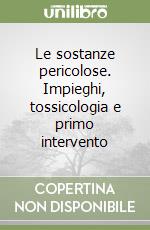 unilibro

Le sostanze pericolose. Impieghi, tossicologia e primo intervento

COPERTINA NON DISPONIBILE